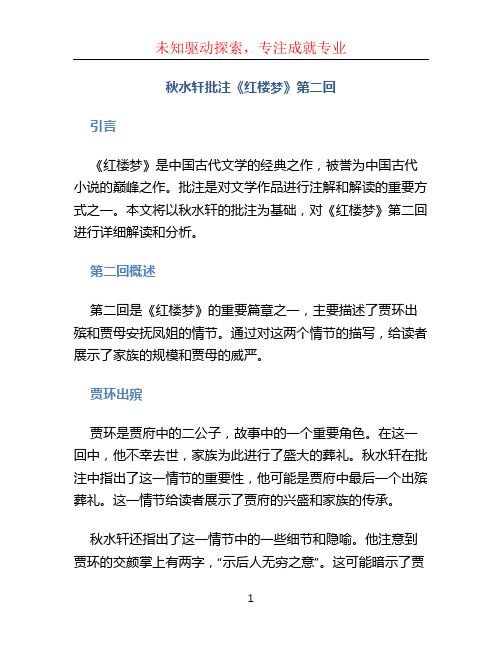 未知驱动探索，专注成就专业

秋水轩批注《红楼梦》第二回

引言

《红楼梦》是中国古代文学的经典之作，被誉为中国古代小说的巅峰之作。批注是对文学作品进行注解和解读的重要方式之一。本文将以秋水轩的批注为基础，对《红楼梦》第二回进行详细解读和分析。

第二回概述

第二回是《红楼梦》的重要篇章之一，主要描述了贾环出殡和贾母安抚凤姐的情节。通过对这两个情节的描写，给读者展示了家族的规模和贾母的威严。

贾环出殡

贾环是贾府中的二公子，故事中的一个重要角色。在这一回中，他不幸去世，家族为此进行了盛大的葬礼。秋水轩在批注中指出了这一情节的重要性，他可能是贾府中最后一个出殡葬礼。这一情节给读者展示了贾府的兴盛和家族的传承。

秋水轩还指出了这一情节中的一些细节和隐喻。他注意到贾环的交颜掌上有两字，“示后人无穷之意”。这可能暗示了贾

1